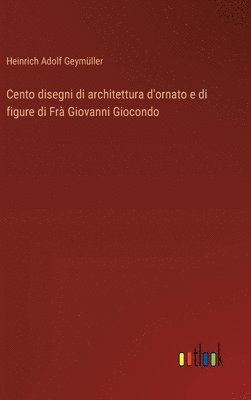 Heinrich Adolf Geymüller

Cento disegni di architettura d'ornato e di figure di Frà Giovanni Giocondo

outlook